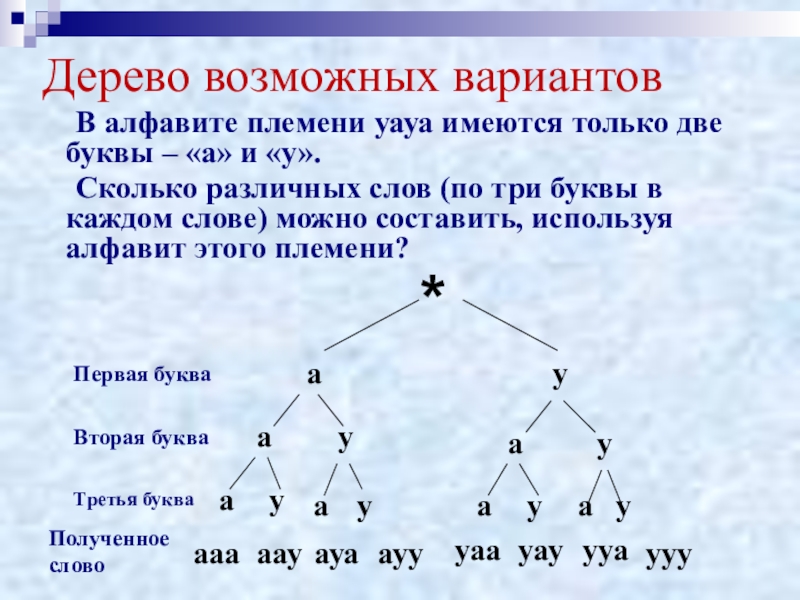 Дерево возможных вариантов

В алфавите племени уауа имеются только две буквы – «а» и «у».

Сколько различных слов (по три буквы в каждом слове) можно составить, используя алфавит этого племени?

*

Первая буква
а
у

Вторая буква
а
у
а
у

Третья буква
а
у
а
у
а
у
а
у

Полученное слово
ааа
аау
ауа
ауу
уаа
уау
ууа
ууу